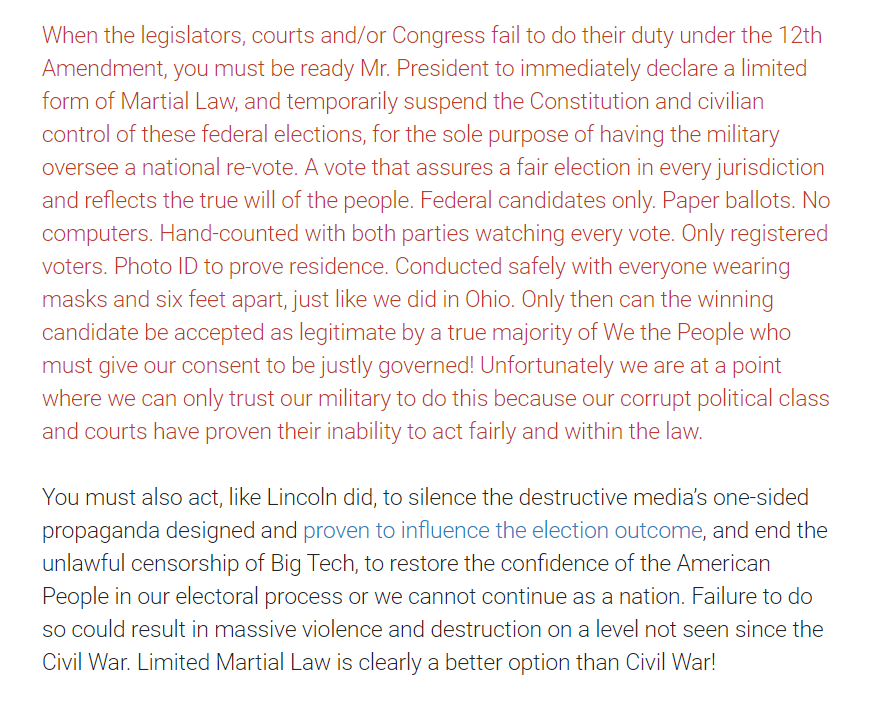 When the legislators, courts and/or Congress fail to do their duty under the 12th Amendment, you must be ready Mr. President to immediately declare a limited form of Martial Law, and temporarily suspend the Constitution and civilian control of these federal elections, for the sole purpose of having the military oversee a national re-vote. A vote that assures a fair election in every jurisdiction and reflects the true will of the people. Federal candidates only. Paper ballots. No computers. Hand-counted with both parties watching every vote. Only registered voters. Photo ID to prove residence. Conducted safely with everyone wearing masks and six feet apart, just like we did in Ohio. Only then can the winning candidate be accepted as legitimate by a true majority of We the People who must give our consent to be justly governed! Unfortunately we are at a point where we can only trust our military to do this because our corrupt political class and courts have proven their inability to act fairly and within the law.

You must also act, like Lincoln did, to silence the destructive media's one-sided propaganda designed and proven to influence the election outcome, and end the unlawful censorship of Big Tech, to restore the confidence of the American People in our electoral process or we cannot continue as a nation. Failure to do so could result in massive violence and destruction on a level not seen since the Civil War. Limited Martial Law is clearly a better option than Civil War!